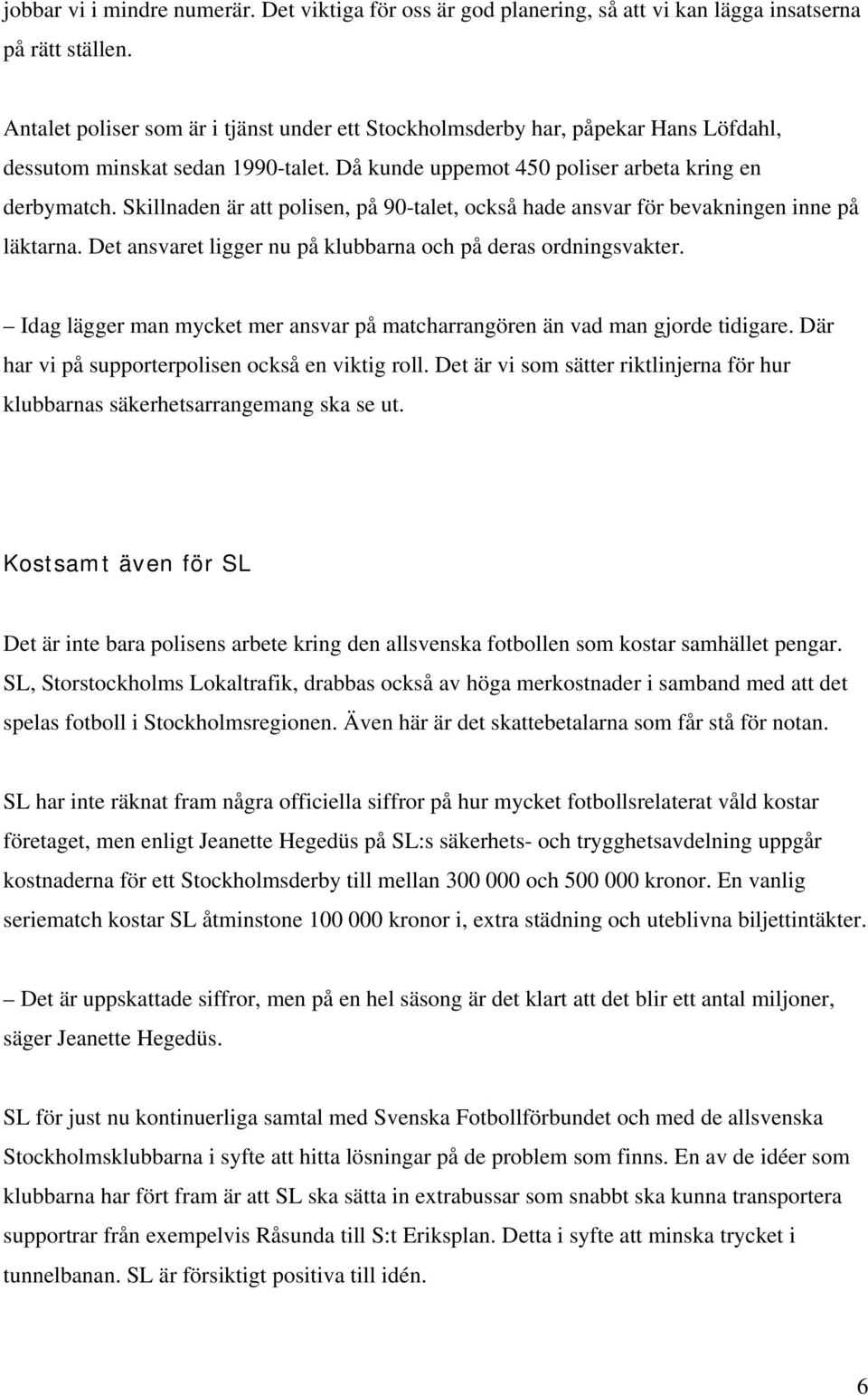 jobbar vi i mindre numerär. Det viktiga för oss är god planering, så att vi kan lägga insatserna på rätt ställen.

Antalet poliser som är i tjänst under ett Stockholmsderby har, påpekar Hans Löfdahl, dessutom minskat sedan 1990-talet. Då kunde uppemot 450 poliser arbeta kring en derbymatch. Skillnaden är att polisen, på 90-talet, också hade ansvar för bevakningen inne på läktarna. Det ansvaret ligger nu på klubbarna och på deras ordningsvakter.

– Idag lägger man mycket mer ansvar på matcharrangören än vad man gjorde tidigare. Där har vi på supporterpolisen också en viktig roll. Det är vi som sätter riktlinjerna för hur klubbarnas säkerhetsarrangemang ska se ut.

Kostsamt även för SL

Det är inte bara polisens arbete kring den allsvenska fotbollen som kostar samhället pengar. SL, Storstockholms Lokaltrafik, drabbas också av höga merkostnader i samband med att det spelas fotboll i Stockholmsregionen. Även här är det skattebetalarna som får stå för notan.

SL har inte räknat fram några officiella siffror på hur mycket fotbollsrelaterat våld kostar företaget, men enligt Jeanette Hegedüs på SL:s säkerhets- och trygghetsavdelning uppgår kostnaderna för ett Stockholmsderby till mellan 300 000 och 500 000 kronor. En vanlig seriematch kostar SL åtminstone 100 000 kronor i, extra städning och uteblivna biljettintäkter.

– Det är uppskattade siffror, men på en hel säsong är det klart att det blir ett antal miljoner, säger Jeanette Hegedüs.

SL för just nu kontinuerliga samtal med Svenska Fotbollförbundet och med de allsvenska Stockholmsklubbarna i syfte att hitta lösningar på de problem som finns. En av de idéer som klubbarna har fört fram är att SL ska sätta in extrabussar som snabbt ska kunna transportera supportrar från exempelvis Råsunda till S:t Eriksplan. Detta i syfte att minska trycket i tunnelbanan. SL är försiktigt positiva till idén.

6